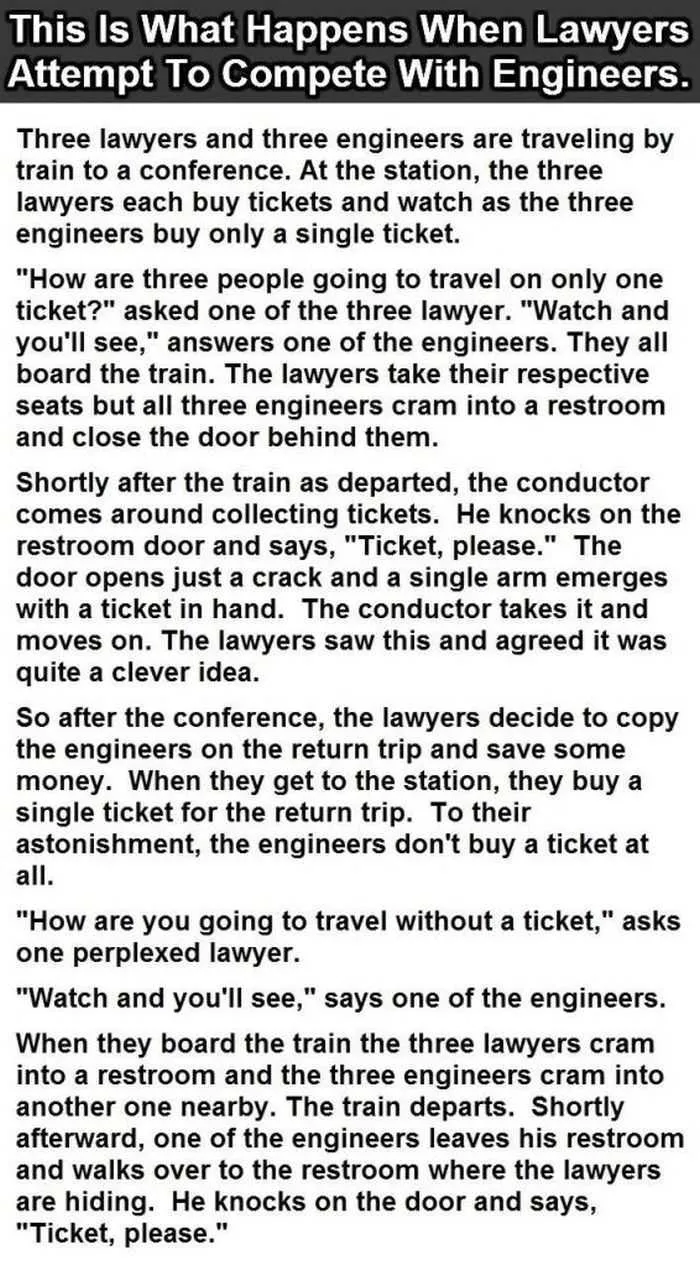 This Is What Happens When Lawyers Attempt To Compete With Engineers.

Three lawyers and three engineers are traveling by train to a conference. At the station, the three lawyers each buy tickets and watch as the three engineers buy only a single ticket.

"How are three people going to travel on only one ticket?" asked one of the three lawyer. "Watch and you'll see," answers one of the engineers. They all board the train. The lawyers take their respective seats but all three engineers cram into a restroom and close the door behind them.

Shortly after the train as departed, the conductor comes around collecting tickets. He knocks on the restroom door and says, "Ticket, please." The door opens just a crack and a single arm emerges with a ticket in hand. The conductor takes it and moves on. The lawyers saw this and agreed it was quite a clever idea.

So after the conference, the lawyers decide to copy the engineers on the return trip and save some money. When they get to the station, they buy a single ticket for the return trip. To their astonishment, the engineers don't buy a ticket at all.

"How are you going to travel without a ticket," asks one perplexed lawyer.

"Watch and you'll see," says one of the engineers.

When they board the train the three lawyers cram into a restroom and the three engineers cram into another one nearby. The train departs. Shortly afterward, one of the engineers leaves his restroom and walks over to the restroom where the lawyers are hiding. He knocks on the door and says, "Ticket, please."